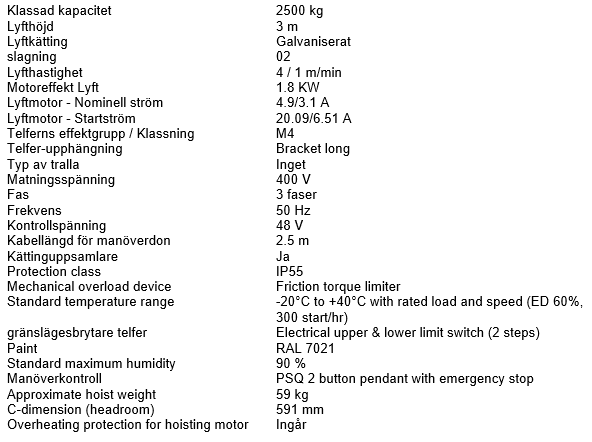 Klassad kapacitet 2500 kg
Lyfthöjd 3 m
Lyftkätting Galvaniserat
slagning 02
Lyfthastighet 4 / 1 m/min
Motoreffekt Lyft 1.8 KW
Lyftmotor - Nominell ström 4.9/3.1 A
Lyftmotor - Startström 20.09/6.51 A
Telferns effektgrupp / Klassning M4
Telfer-upphängning Bracket long
Typ av tralla Inget
Matningsspänning 400 V
Fas 3 faser
Frekvens 50 Hz
Kontrollspänning 48 V
Kabellängd för manöverdon 2.5 m
Kättinguppsamlare Ja
Protection class IP55
Mechanical overload device Friction torque limiter
Standard temperature range -20°C to +40°C with rated load and speed (ED 60%, 300 start/hr)
gränslägesbrytare telfer Electrical upper & lower limit switch (2 steps)
Paint RAL 7021
Standard maximum humidity 90 %
Manöverkontroll PSQ 2 button pendant with emergency stop
Approximate hoist weight 59 kg
C-dimension (headroom) 591 mm
Overheating protection for hoisting motor Ingår